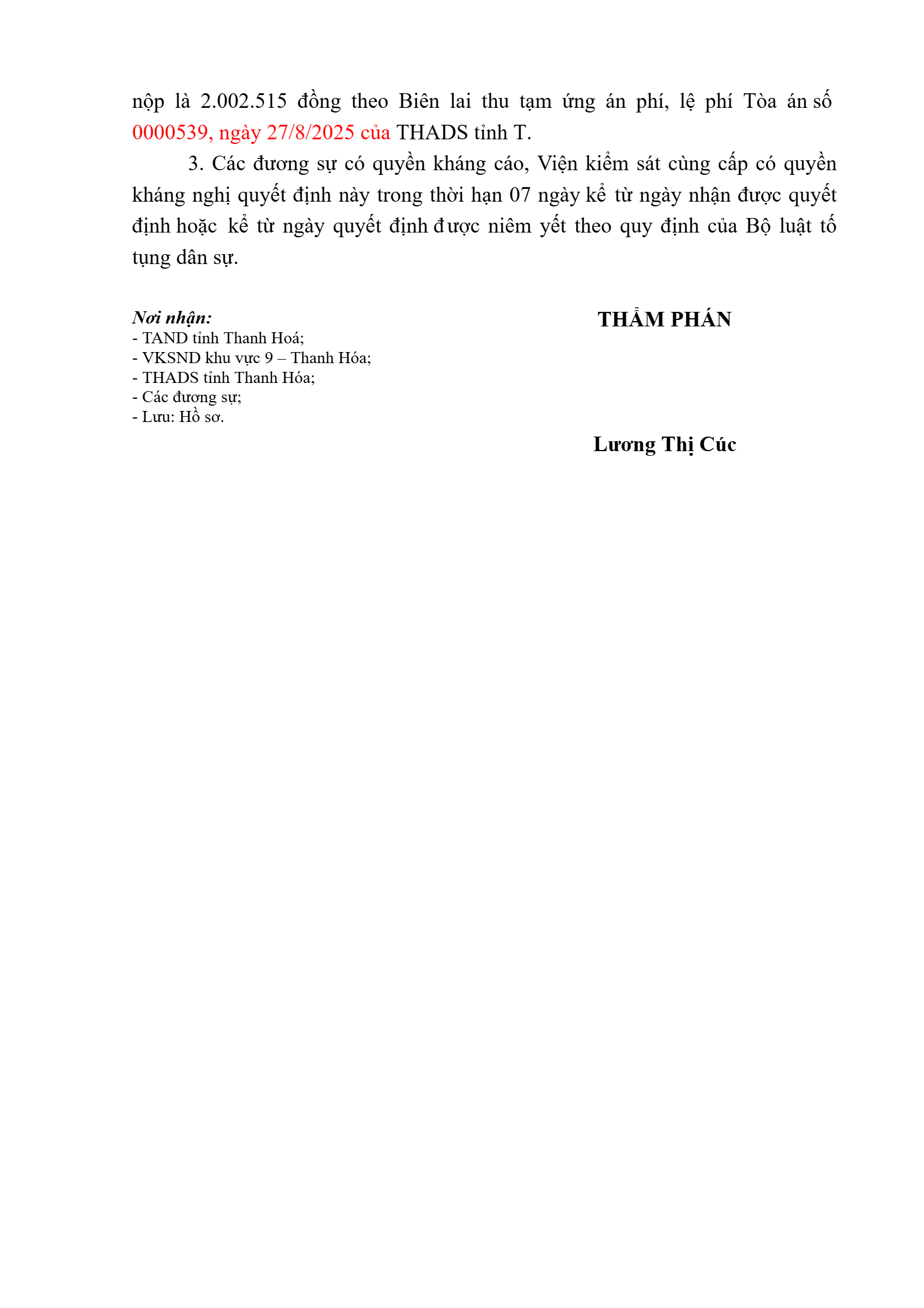 nộp là 2.002.515 đồng theo Biên lai thu tạm ứng án phí, lệ phí Tòa án số 0000539, ngày 27/8/2025 của THADS tỉnh T.

3. Các đương sự có quyền kháng cáo, Viện kiểm sát cùng cấp có quyền kháng nghị quyết định này trong thời hạn 07 ngày kể từ ngày nhận được quyết định hoặc kể từ ngày quyết định được niêm yết theo quy định của Bộ luật tố tụng dân sự.

Nơi nhận:
- TAND tỉnh Thanh Hoá;
- VKSND khu vực 9 – Thanh Hóa;
- THADS tỉnh Thanh Hóa;
- Các đương sự;
- Lưu: Hồ sơ.

THẨM PHÁN

Lương Thị Cúc